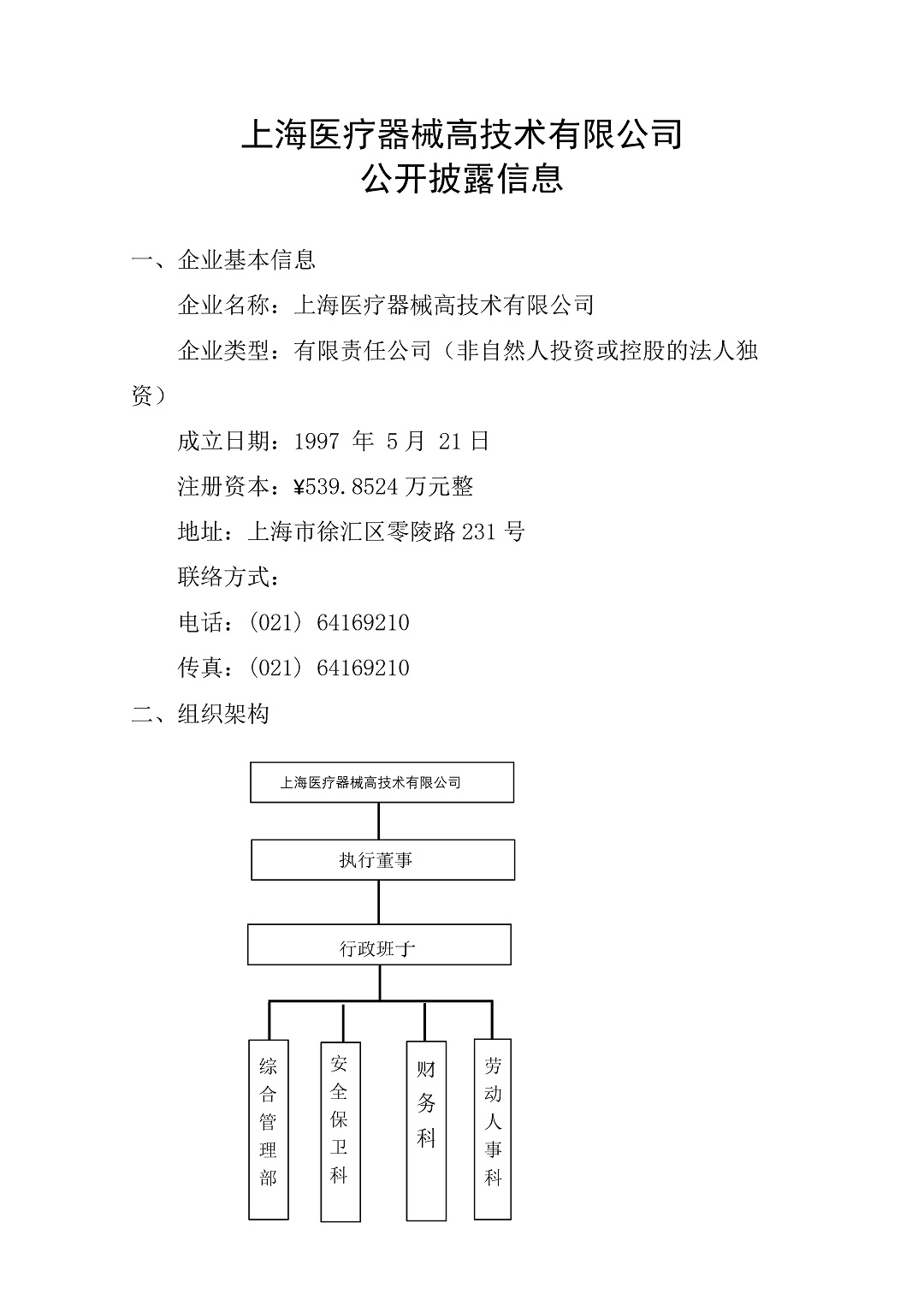 上海医疗器械高技术有限公司
公开披露信息

一、企业基本信息

企业名称：上海医疗器械高技术有限公司

企业类型：有限责任公司（非自然人投资或控股的法人独资）

成立日期：1997 年 5 月 21 日

注册资本：¥539.8524 万元整

地址：上海市徐汇区零陵路 231 号

联络方式：

电话：(021) 64169210

传真：(021) 64169210

二、组织架构

上海医疗器械高技术有限公司

执行董事

行政班子

综合管理部

安全保卫科

财务科

劳动人事科